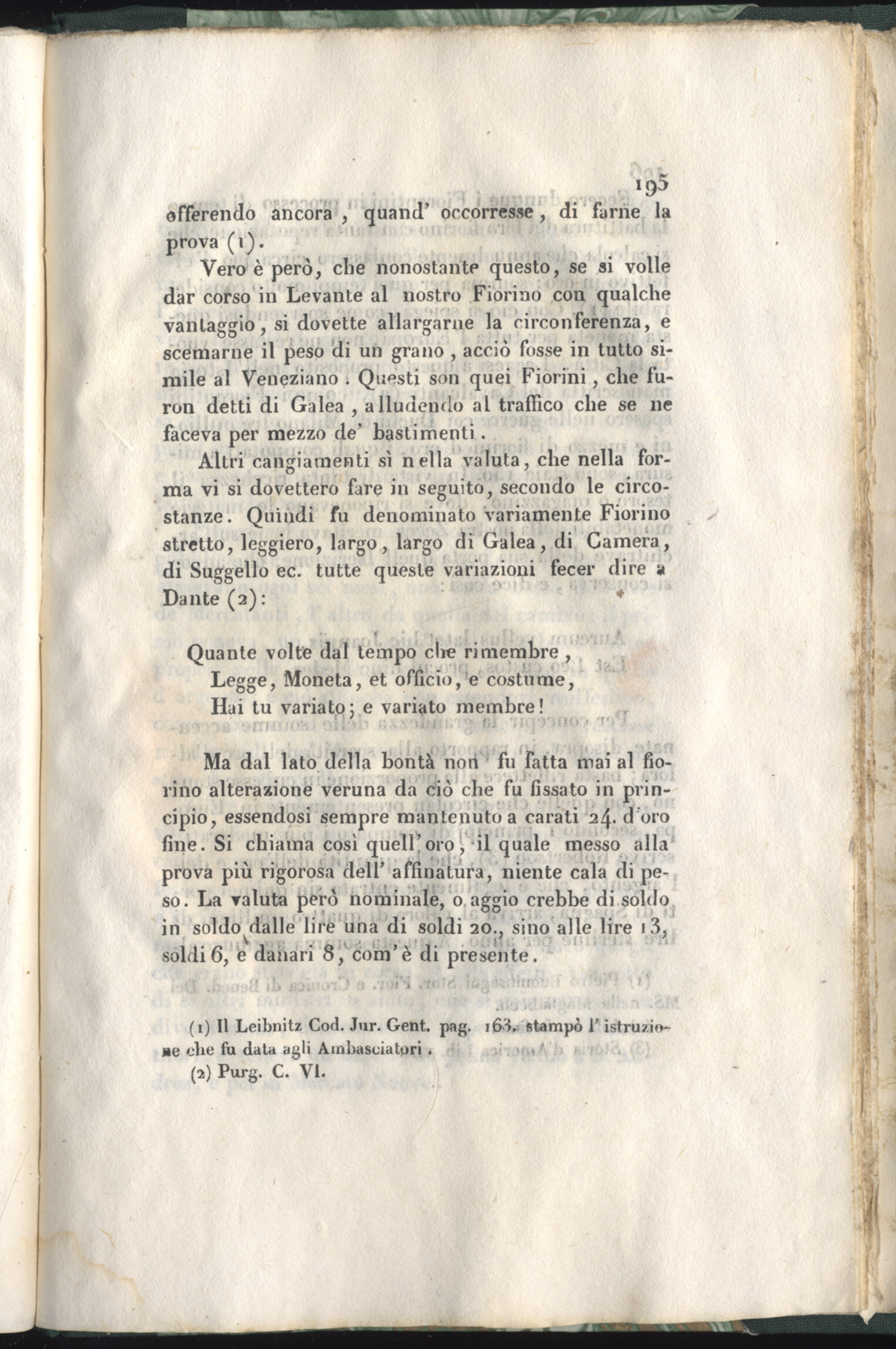 195

offerendo ancora, quand' occorresse, di farne la prova (1).

Vero è però, che nonostante questo, se si volle dar corso in Levante al nostro Fiorino con qualche vantaggio, si dovette allargarne la circonferenza, e scemarne il peso di un grano, acciò fosse in tutto simile al Veneziano. Questi son quei Fiorini, che furon detti di Galea, alludendo al traffico che se ne faceva per mezzo de' bastimenti.

Altri cangiamenti sì nella valuta, che nella forma vi si dovettero fare in seguito, secondo le circostanze. Quindi fu denominato variamente Fiorino stretto, leggiero, largo, largo di Galea, di Camera, di Suggello ec. tutte queste variazioni fecer dire a Dante (2):

Quante volte dal tempo che rimembre,
Legge, Moneta, et officio, e costume,
Hai tu variato; e variato membre!

Ma dal lato della bontà non fu fatta mai al fiorino alterazione veruna da ciò che fu fissato in principio, essendosi sempre mantenuto a carati 24. d'oro fine. Si chiama così quell' oro, il quale messo alla prova più rigorosa dell' affinatura, niente cala di peso. La valuta però nominale, o aggio crebbe di soldo in soldo dalle lire una di soldi 20., sino alle lire 13, soldi 6, e danari 8, com'è di presente.

(1) Il Leibnitz Cod. Jur. Gent. pag. 163. stampò l' istruzione che fu data agli Ambasciatori.
(2) Purg. C. VI.